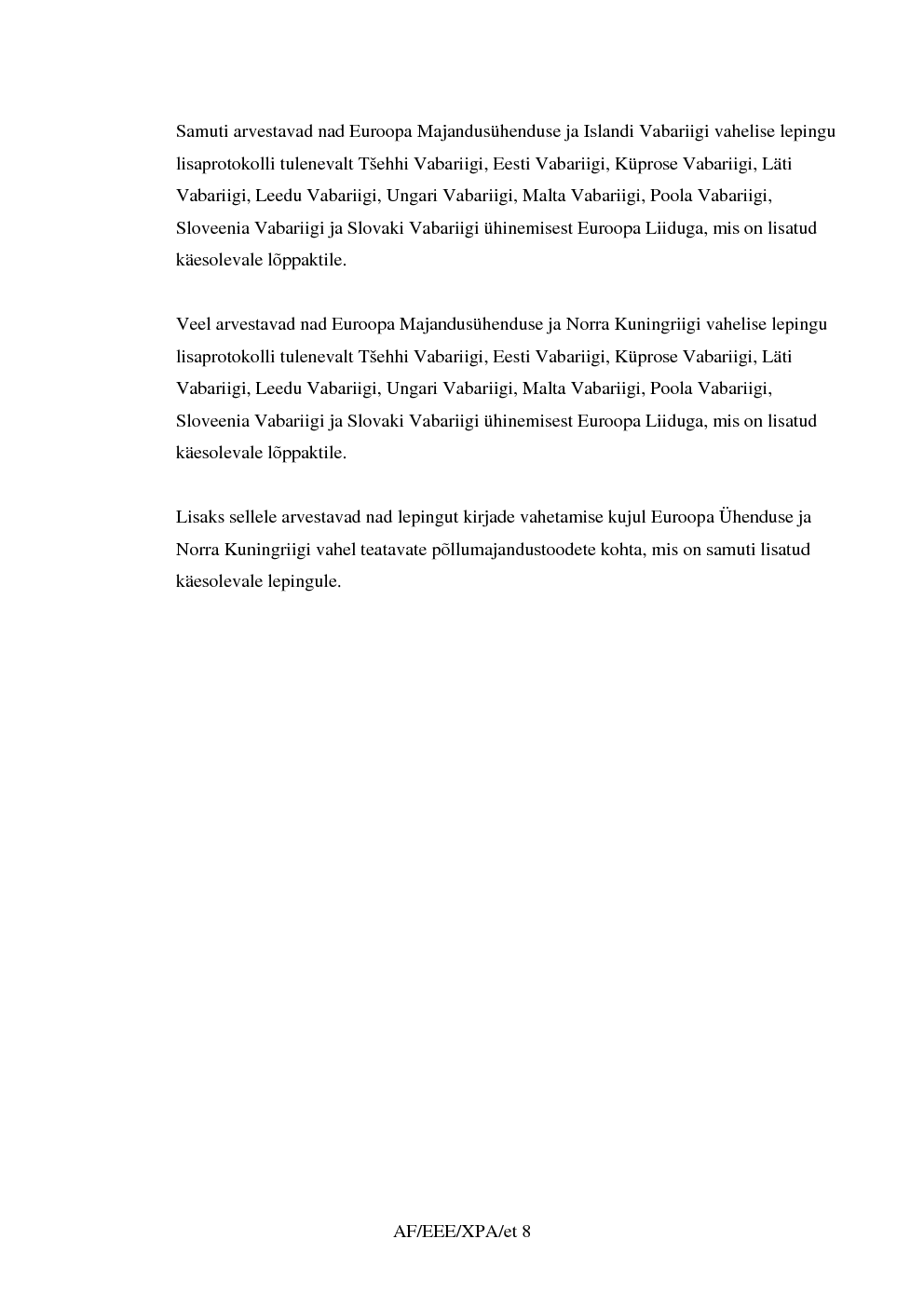 Samuti arvestavad nad Euroopa Majandusühenduse ja Islandi Vabariigi vahelise lepingu lisaprotokolli tulenevalt Tšehhi Vabariigi, Eesti Vabariigi, Küprose Vabariigi, Läti Vabariigi, Leedu Vabariigi, Ungari Vabariigi, Malta Vabariigi, Poola Vabariigi, Sloveenia Vabariigi ja Slovaki Vabariigi ühinemisest Euroopa Liiduga, mis on lisatud käesolevale lõppaktile.

Veel arvestavad nad Euroopa Majandusühenduse ja Norra Kuningriigi vahelise lepingu lisaprotokolli tulenevalt Tšehhi Vabariigi, Eesti Vabariigi, Küprose Vabariigi, Läti Vabariigi, Leedu Vabariigi, Ungari Vabariigi, Malta Vabariigi, Poola Vabariigi, Sloveenia Vabariigi ja Slovaki Vabariigi ühinemisest Euroopa Liiduga, mis on lisatud käesolevale lõppaktile.

Lisaks sellele arvestavad nad lepingut kirjade vahetamise kujul Euroopa Ühenduse ja Norra Kuningriigi vahel teatavate põllumajandustoodete kohta, mis on samuti lisatud käesolevale lepingule.

AF/EEE/XPA/et 8